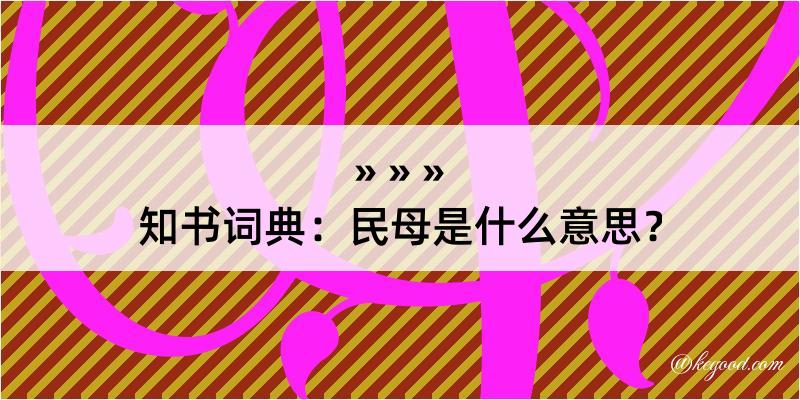 » » »

知书词典：民母是什么意思？

@kegood.com